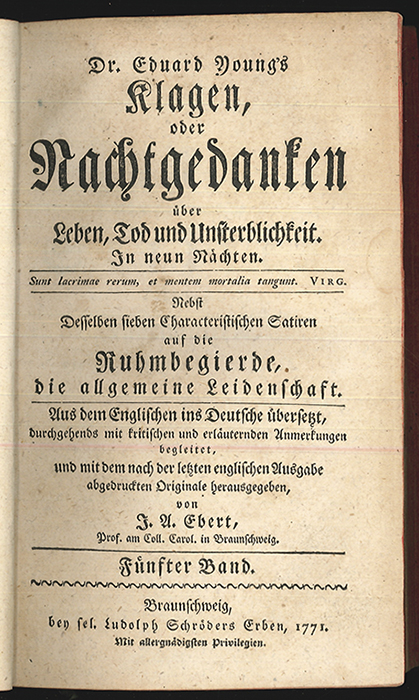 Dr. Eduard Young's
Klagen,
oder
Nachtgedanken
über
Leben, Tod und Unsterblichkeit.
In neun Nächten.

Sunt lacrimae rerum, et mentem mortalia tangunt. VIRG.

Nebst
Desselben sieben Characteristischen Satiren
auf die
Ruhmbegierde,
die allgemeine Leidenschaft.

Aus dem Englischen ins Deutsche übersetzt,
durchgehends mit kritischen und erläuternden Anmerkungen
begleitet,
und mit dem nach der letzten englischen Ausgabe
abgedruckten Originale herausgegeben,
von
J. A. Ebert,
Prof. am Coll. Carol. in Braunschweig.

Fünfter Band.

Braunschweig,
bey sel. Ludolph Schröders Erben, 1771.
Mit allergnädigsten Privilegien.